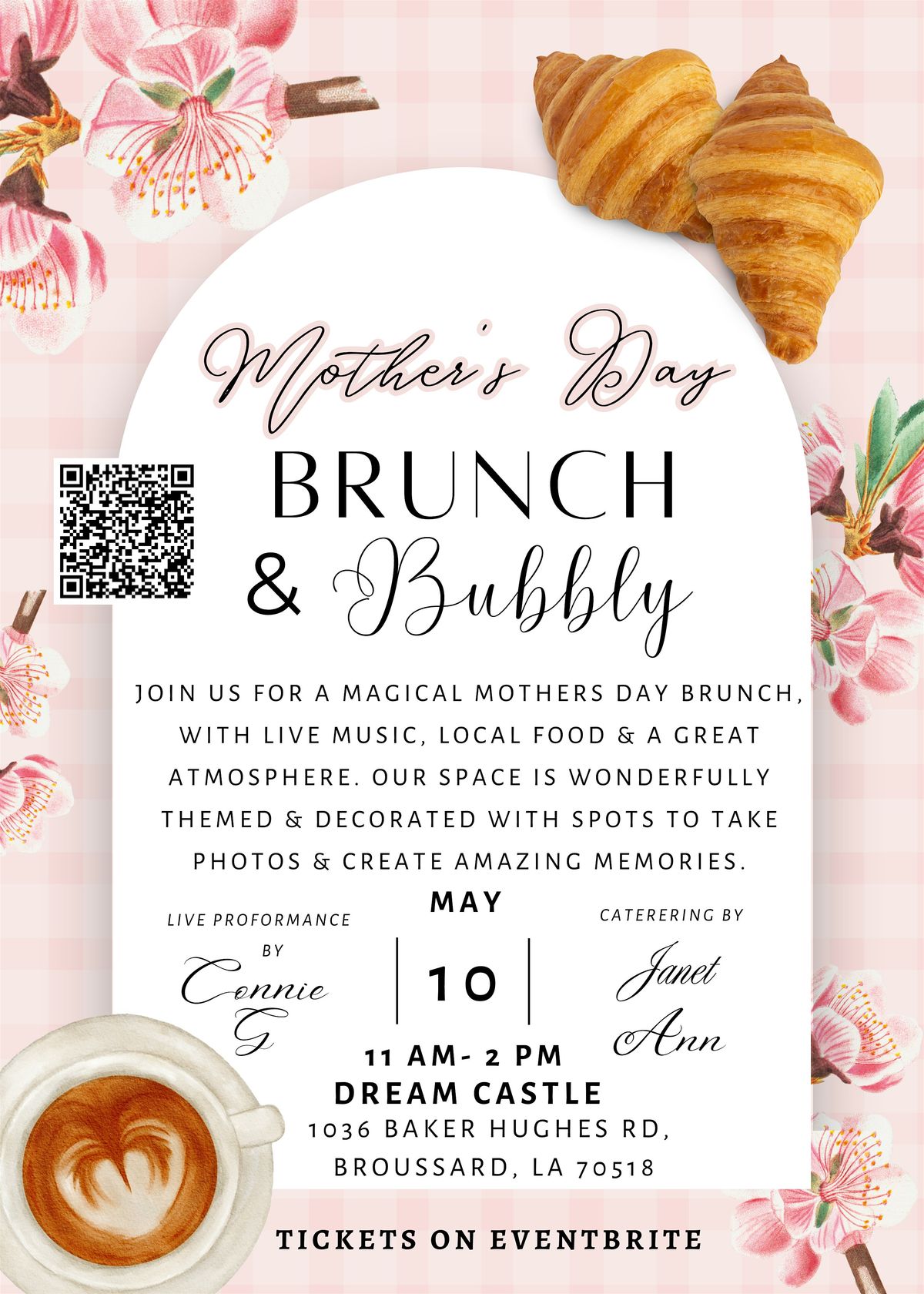 Mother's Day

BRUNCH

& Bubbly

JOIN US FOR A MAGICAL MOTHERS DAY BRUNCH, WITH LIVE MUSIC, LOCAL FOOD & A GREAT ATMOSPHERE. OUR SPACE IS WONDERFULLY THEMED & DECORATED WITH SPOTS TO TAKE PHOTOS & CREATE AMAZING MEMORIES.

LIVE PROFORMANCE BY
Connie G

MAY
10

CATERERING BY
Janet Ann

11 AM- 2 PM
DREAM CASTLE
1036 BAKER HUGHES RD,
BROUSSARD, LA 70518

TICKETS ON EVENTBRITE